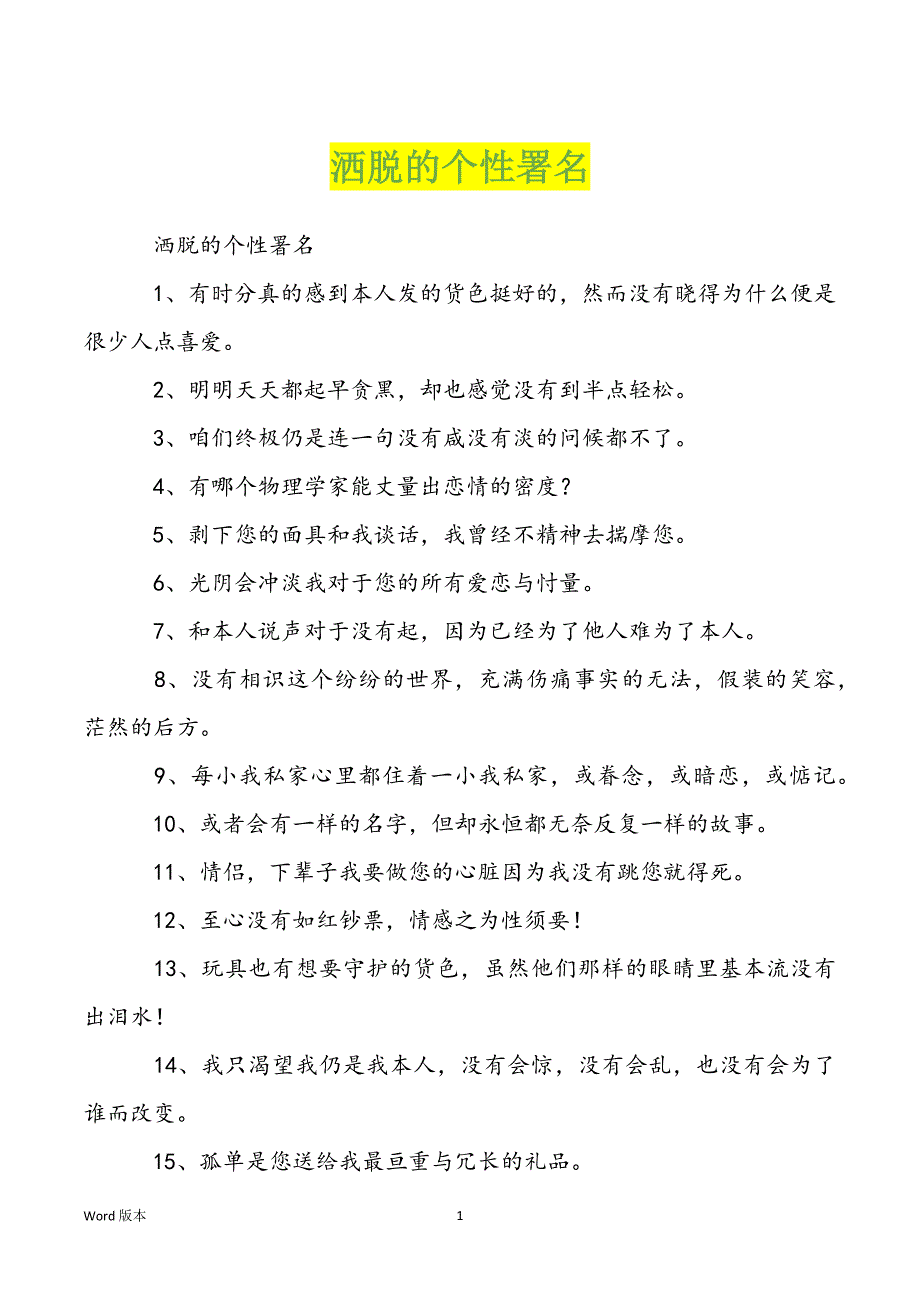 洒脱的个性署名

洒脱的个性署名

1、有时分真的感到本人发的货色挺好的，然而没有晓得为什么便是很少人点喜爱。

2、明明天天都起早贪黑，却也感觉没有到半点轻松。

3、咱们终极仍是连一句没有咸没有淡的问候都不了。

4、有哪个物理学家能丈量出恋情的密度？

5、剥下您的面具和我谈话，我曾经不精神去揣摩您。

6、光阴会冲淡我对于您的所有爱恋与忖量。

7、和本人说声对于没有起，因为已经为了他人难为了本人。

8、没有相识这个纷纷的世界，充满伤痛事实的无法，假装的笑容，茫然的后方。

9、每小我私家心里都住着一小我私家，或眷念，或暗恋，或惦记。

10、或者会有一样的名字，但却永恒都无奈反复一样的故事。

11、情侣，下辈子我要做您的心脏因为我没有跳您就得死。

12、至心没有如红钞票，情感之为性须要！

13、玩具也有想要守护的货色，虽然他们那样的眼睛里基本流没有出泪水！

14、我只渴望我仍是我本人，没有会惊，没有会乱，也没有会为了谁而改变。

15、孤单是您送给我最巨重与冗长的礼品。

Word 版本 1